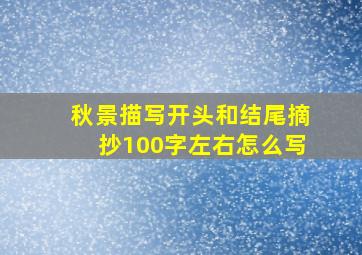 秋景描写开头和结尾摘抄100字左右怎么写